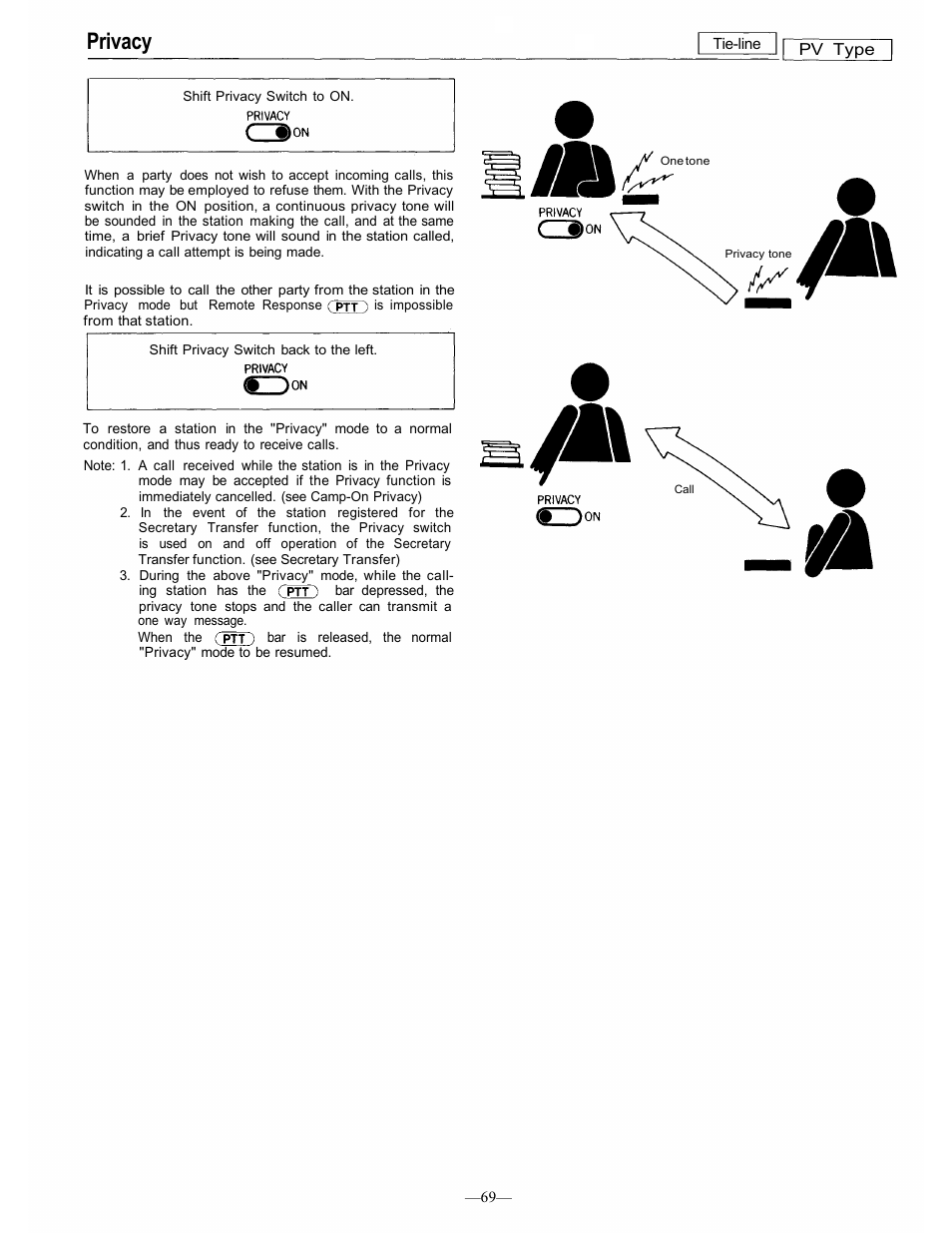 Privacy

Tie-line

PV Type

Shift Privacy Switch to ON.

PRIVACY

ON

When a party does not wish to accept incoming calls, this function may be employed to refuse them. With the Privacy switch in the ON position, a continuous privacy tone will be sounded in the station making the call, and at the same time, a brief Privacy tone will sound in the station called, indicating a call attempt is being made.

It is possible to call the other party from the station in the Privacy mode but Remote Response PTT is impossible from that station.

Shift Privacy Switch back to the left.

PRIVACY

ON

To restore a station in the "Privacy" mode to a normal condition, and thus ready to receive calls.

Note: 1. A call received while the station is in the Privacy mode may be accepted if the Privacy function is immediately cancelled. (see Camp-On Privacy)

2. In the event of the station registered for the Secretary Transfer function, the Privacy switch is used on and off operation of the Secretary Transfer function. (see Secretary Transfer)

3. During the above "Privacy" mode, while the calling station has the PTT bar depressed, the privacy tone stops and the caller can transmit a one way message.

When the PTT bar is released, the normal "Privacy" mode to be resumed.

One tone

PRIVACY

ON

Privacy tone

PRIVACY

ON

Call

—69—